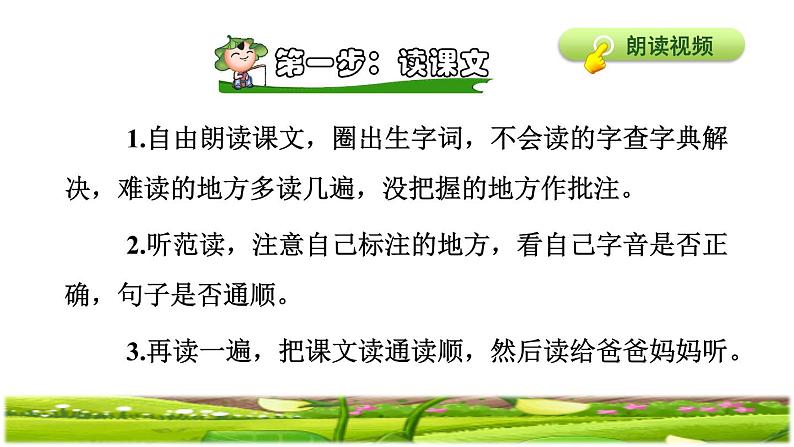 第一步：读课文

朗读视频

1.自由朗读课文，圈出生字词，不会读的字查字典解决，难读的地方多读几遍，没把握的地方作批注。

2.听范读，注意自己标注的地方，看自己字音是否正确，句子是否通顺。

3.再读一遍，把课文读通读顺，然后读给爸爸妈妈听。